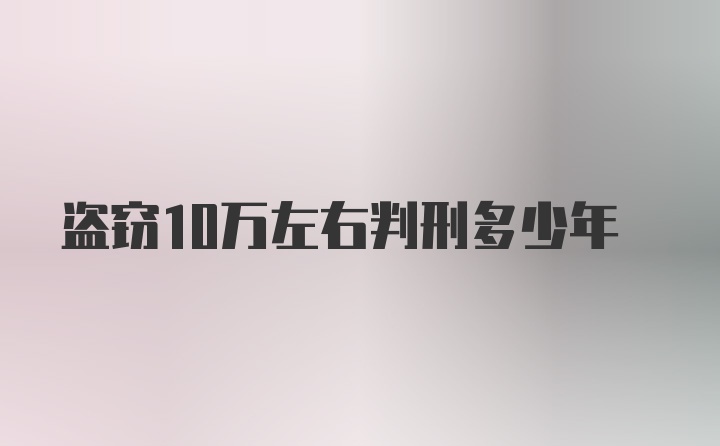 盗窃10万左右判刑多少年